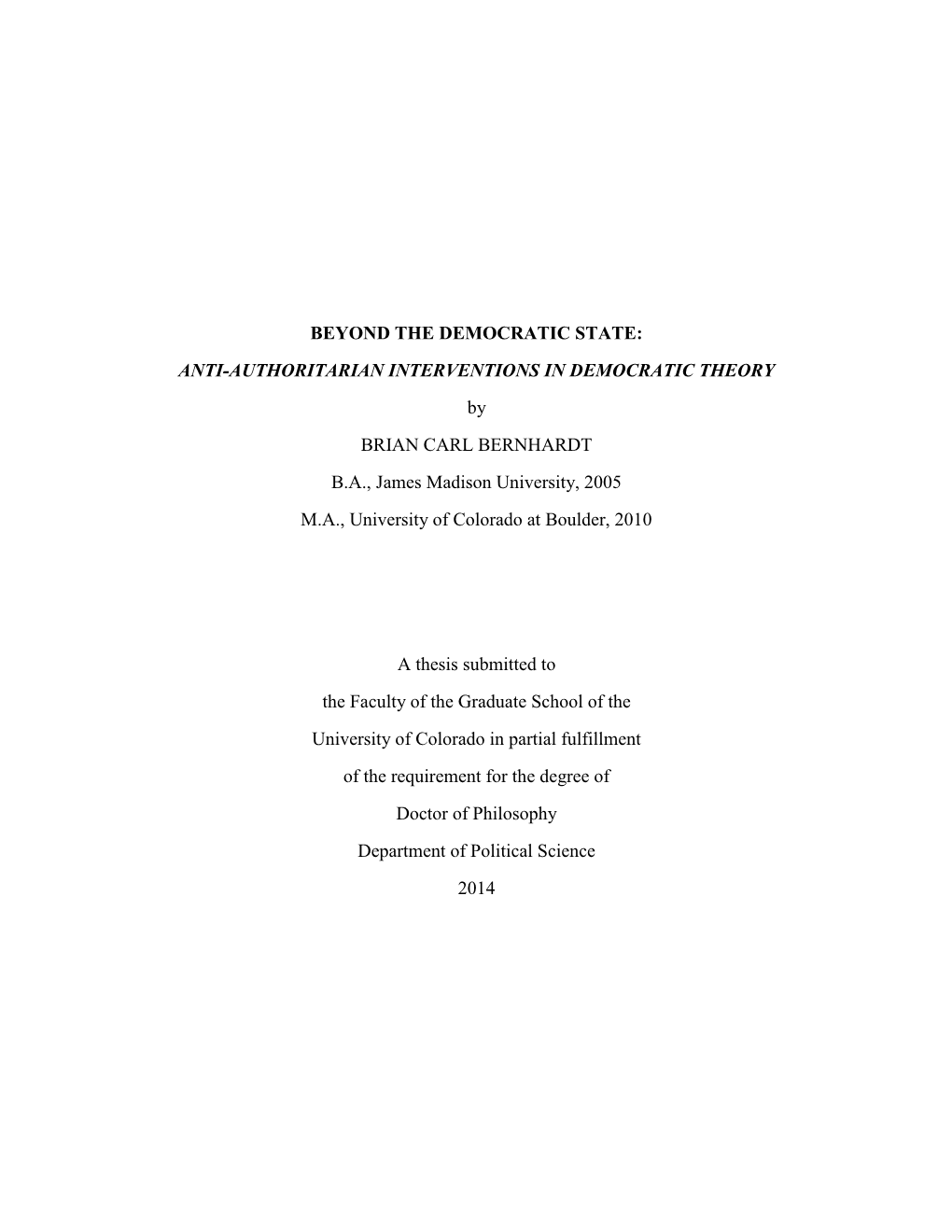 BEYOND THE DEMOCRATIC STATE:

ANTI-AUTHORITARIAN INTERVENTIONS IN DEMOCRATIC THEORY

by

BRIAN CARL BERNHARDT

B.A., James Madison University, 2005

M.A., University of Colorado at Boulder, 2010

A thesis submitted to

the Faculty of the Graduate School of the

University of Colorado in partial fulfillment

of the requirement for the degree of

Doctor of Philosophy

Department of Political Science

2014